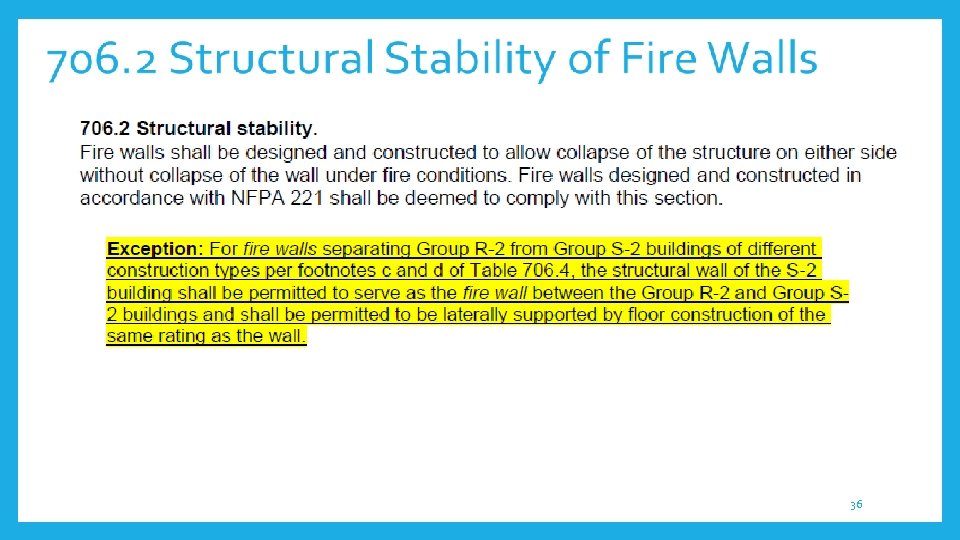 706.2 Structural Stability of Fire Walls

706.2 Structural stability.
Fire walls shall be designed and constructed to allow collapse of the structure on either side without collapse of the wall under fire conditions. Fire walls designed and constructed in accordance with NFPA 221 shall be deemed to comply with this section.

Exception: For fire walls separating Group R-2 from Group S-2 buildings of different construction types per footnotes c and d of Table 706.4, the structural wall of the S-2 building shall be permitted to serve as the fire wall between the Group R-2 and Group S-2 buildings and shall be permitted to be laterally supported by floor construction of the same rating as the wall.

36